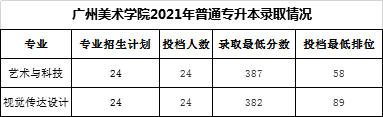 广州美术学院2021年普通专升本录取情况

| 专业 | 专业招生计划 | 投档人数 | 录取最低分数 | 投档最低排位 |
|---|---|---|---|---|
| 艺术与科技 | 24 | 24 | 387 | 58 |
| 视觉传达设计 | 24 | 24 | 382 | 89 |